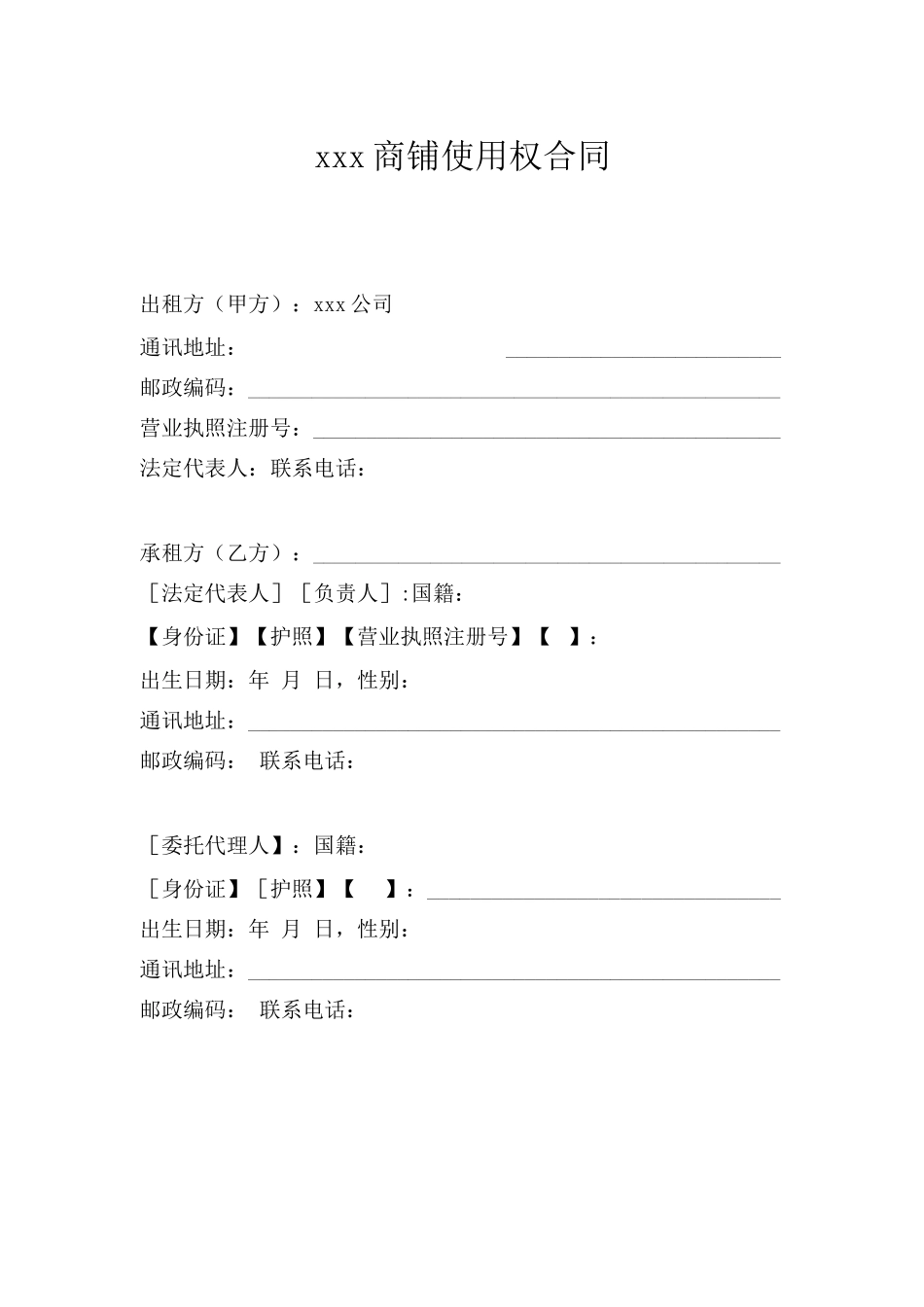 xxx 商铺使用权合同

出租方（甲方）：xxx 公司

通讯地址：

邮政编码：

营业执照注册号：

法定代表人：联系电话：

承租方（乙方）：

［法定代表人］［负责人］:国籍：

【身份证】【护照】【营业执照注册号】【 】：

出生日期：年 月 日，性别：

通讯地址：

邮政编码： 联系电话：

［委托代理人】：国籍：

［身份证】［护照】【 】：

出生日期：年 月 日，性别：

通讯地址：

邮政编码： 联系电话：